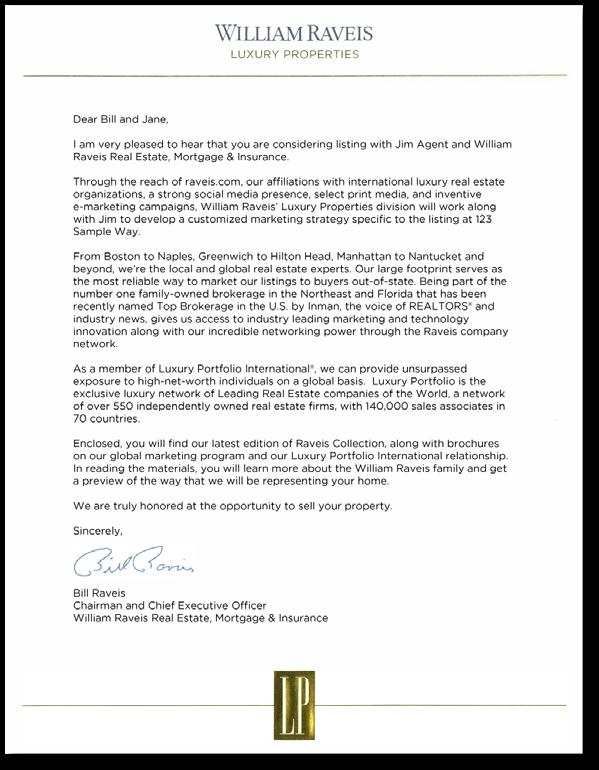 WILLIAM RAVEIS
LUXURY PROPERTIES

Dear Bill and Jane,

I am very pleased to hear that you are considering listing with Jim Agent and William Raveis Real Estate, Mortgage & Insurance.

Through the reach of raveis.com, our affiliations with international luxury real estate organizations, a strong social media presence, select print media, and inventive e-marketing campaigns, William Raveis' Luxury Properties division will work along with Jim to develop a customized marketing strategy specific to the listing at 123 Sample Way.

From Boston to Naples, Greenwich to Hilton Head, Manhattan to Nantucket and beyond, we're the local and global real estate experts. Our large footprint serves as the most reliable way to market our listings to buyers out-of-state. Being part of the number one family-owned brokerage in the Northeast and Florida that has been recently named Top Brokerage in the U.S. by Inman, the voice of REALTORS® and industry news, gives us access to industry leading marketing and technology innovation along with our incredible networking power through the Raveis company network.

As a member of Luxury Portfolio International®, we can provide unsurpassed exposure to high-net-worth individuals on a global basis. Luxury Portfolio is the exclusive luxury network of Leading Real Estate companies of the World, a network of over 550 independently owned real estate firms, with 140,000 sales associates in 70 countries.

Enclosed, you will find our latest edition of Raveis Collection, along with brochures on our global marketing program and our Luxury Portfolio International relationship. In reading the materials, you will learn more about the William Raveis family and get a preview of the way that we will be representing your home.

We are truly honored at the opportunity to sell your property.

Sincerely,

Bill Raveis

Bill Raveis
Chairman and Chief Executive Officer
William Raveis Real Estate, Mortgage & Insurance

LP